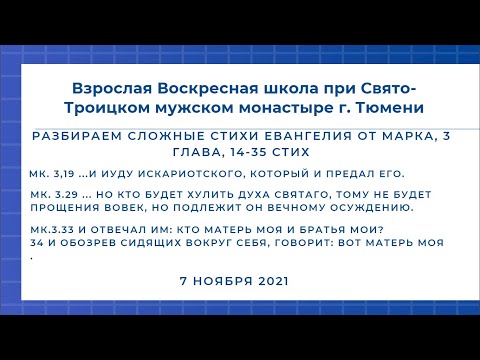 Взрослая Воскресная школа при Свято-Троицком мужском монастыре г. Тюмени

РАЗБИРАЕМ СЛОЖНЫЕ СТИХИ ЕВАНГЕЛИЯ ОТ МАРКА, 3 ГЛАВА, 14-35 СТИХ

МК. 3,19 ...И ИУДУ ИСКАРИОТСКОГО, КОТОРЫЙ И ПРЕДАЛ ЕГО.

МК. 3.29 ... НО КТО БУДЕТ ХУЛИТЬ ДУХА СВЯТАГО, ТОМУ НЕ БУДЕТ ПРОЩЕНИЯ ВОВЕК, НО ПОДЛЕЖИТ ОН ВЕЧНОМУ ОСУЖДЕНИЮ.

МК.3.33 И ОТВЕЧАЛ ИМ: КТО МАТЕРЬ МОЯ И БРАТЬЯ МОИ?
34 И ОБОЗРЕВ СИДЯЩИХ ВОКРУГ СЕБЯ, ГОВОРИТ: ВОТ МАТЕРЬ МОЯ
.

7 НОЯБРЯ 2021